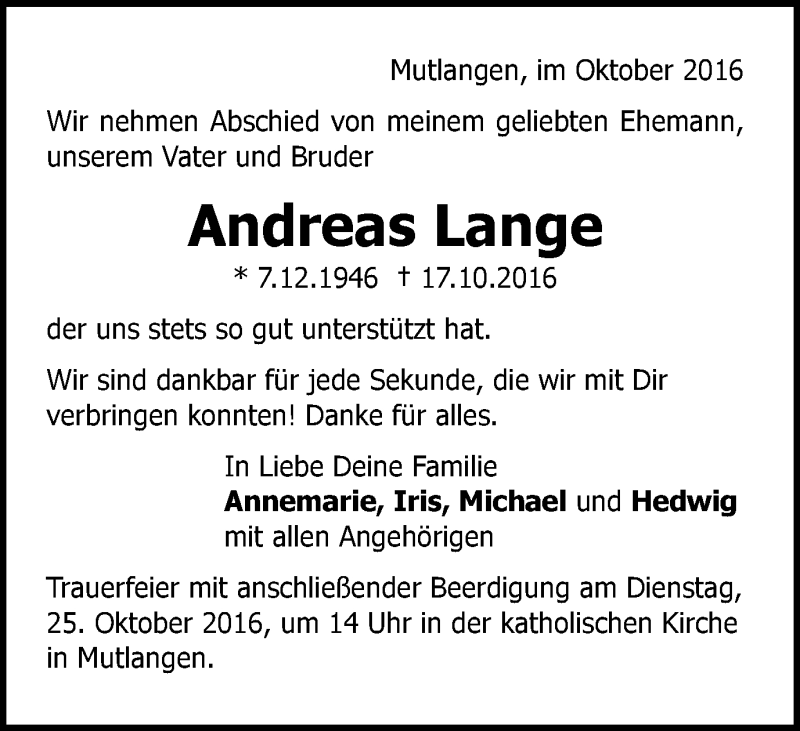 Mutlangen, im Oktober 2016

Wir nehmen Abschied von meinem geliebten Ehemann, unserem Vater und Bruder

Andreas Lange

* 7.12.1946 † 17.10.2016

der uns stets so gut unterstützt hat.

Wir sind dankbar für jede Sekunde, die wir mit Dir verbringen konnten! Danke für alles.

In Liebe Deine Familie
Annemarie, Iris, Michael und Hedwig
mit allen Angehörigen

Trauerfeier mit anschließender Beerdigung am Dienstag, 25. Oktober 2016, um 14 Uhr in der katholischen Kirche in Mutlangen.